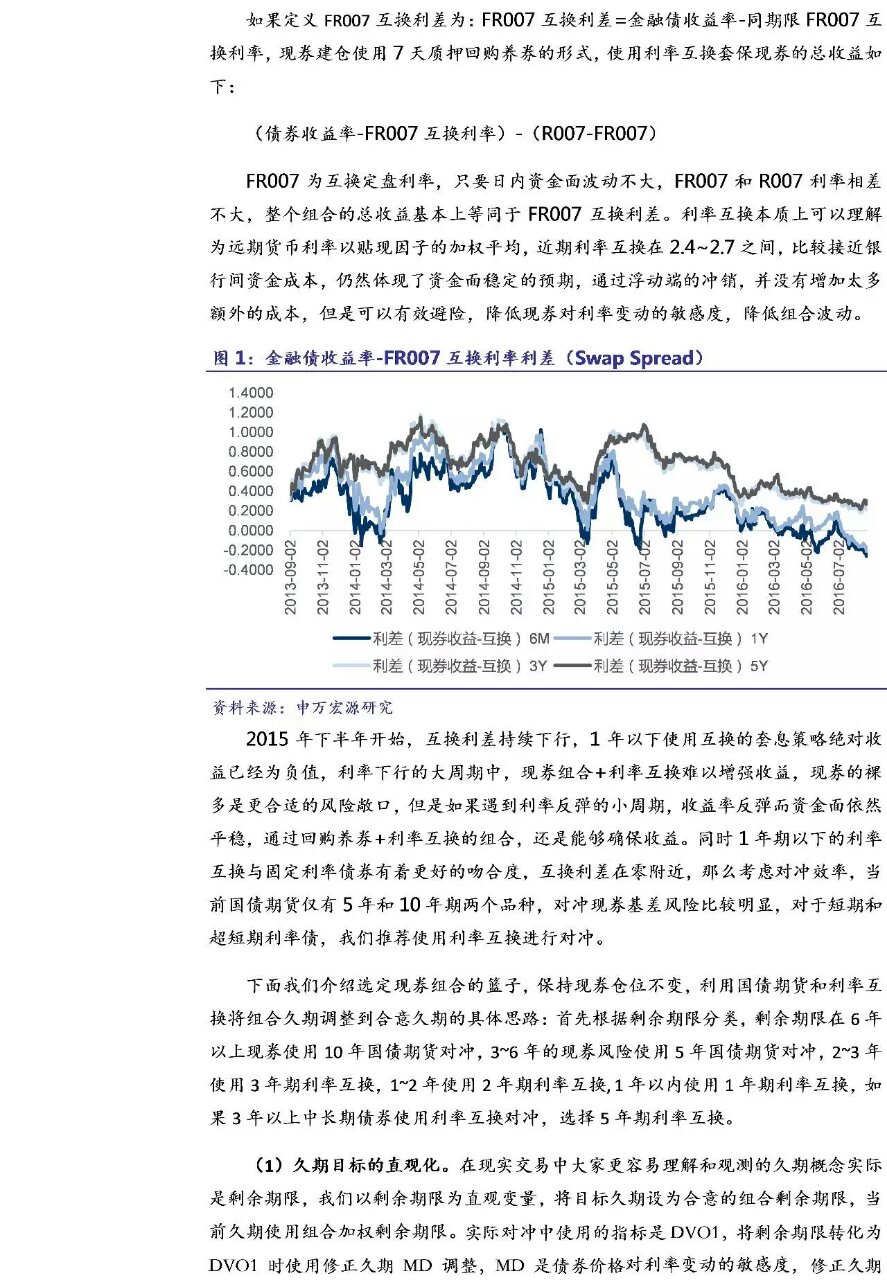 如果定义 FR007 互换利差为：FR007 互换利差=金融债收益率-同期限 FR007 互换利率，现券建仓使用 7 天质押回购养券的形式，使用利率互换套保现券的总收益如下：

（债券收益率-FR007 互换利率）-（R007-FR007）

FR007 为互换定盘利率，只要日内资金面波动不大，FR007 和 R007 利率相差不大，整个组合的总收益基本上等同于 FR007 互换利差。利率互换本质上可以理解为远期货币利率以贴现因子的加权平均，近期利率互换在 2.4~2.7 之间，比较接近银行间资金成本，仍然体现了资金面稳定的预期，通过浮动端的冲销，并没有增加太多额外的成本，但是可以有效避险，降低现券对利率变动的敏感度，降低组合波动。

图 1：金融债收益率-FR007 互换利率利差（Swap Spread）

1.4000
1.2000
1.0000
0.8000
0.6000
0.4000
0.2000
0.0000
-0.2000
-0.4000

2013-09-02 2013-11-02 2014-01-02 2014-03-02 2014-05-02 2014-07-02 2014-09-02 2014-11-02 2015-01-02 2015-03-02 2015-05-02 2015-07-02 2015-09-02 2015-11-02 2016-01-02 2016-03-02 2016-05-02 2016-07-02

利差（现券收益-互换）6M 利差（现券收益-互换）1Y
利差（现券收益-互换）3Y 利差（现券收益-互换）5Y

资料来源：申万宏源研究

2015 年下半年开始，互换利差持续下行，1 年以下使用互换的套息策略绝对收益已经为负值，利率下行的大周期中，现券组合+利率互换难以增强收益，现券的裸多是更合适的风险敞口，但是如果遇到利率反弹的小周期，收益率反弹而资金面依然平稳，通过回购养券+利率互换的组合，还是能够确保收益。同时 1 年期以下的利率互换与固定利率债券有着更好的吻合度，互换利差在零附近，那么考虑对冲效率，当前国债期货仅有 5 年和 10 年期两个品种，对冲现券基差风险比较明显，对于短期和超短期利率债，我们推荐使用利率互换进行对冲。

下面我们介绍选定现券组合的篮子，保持现券仓位不变，利用国债期货和利率互换将组合久期调整到合意久期的具体思路：首先根据剩余期限分类，剩余期限在 6 年以上现券使用 10 年国债期货对冲，3~6 年的现券风险使用 5 年国债期货对冲，2~3 年使用 3 年期利率互换，1~2 年使用 2 年期利率互换,1 年以内使用 1 年期利率互换，如果 3 年以上中长期债券使用利率互换对冲，选择 5 年期利率互换。

（1）久期目标的直观化。在现实交易中大家更容易理解和观测的久期概念实际是剩余期限，我们以剩余期限为直观变量，将目标久期设为合意的组合剩余期限，当前久期使用组合加权剩余期限。实际对冲中使用的指标是 DVO1，将剩余期限转化为 DVO1 时使用修正久期 MD 调整，MD 是债券价格对利率变动的敏感度，修正久期